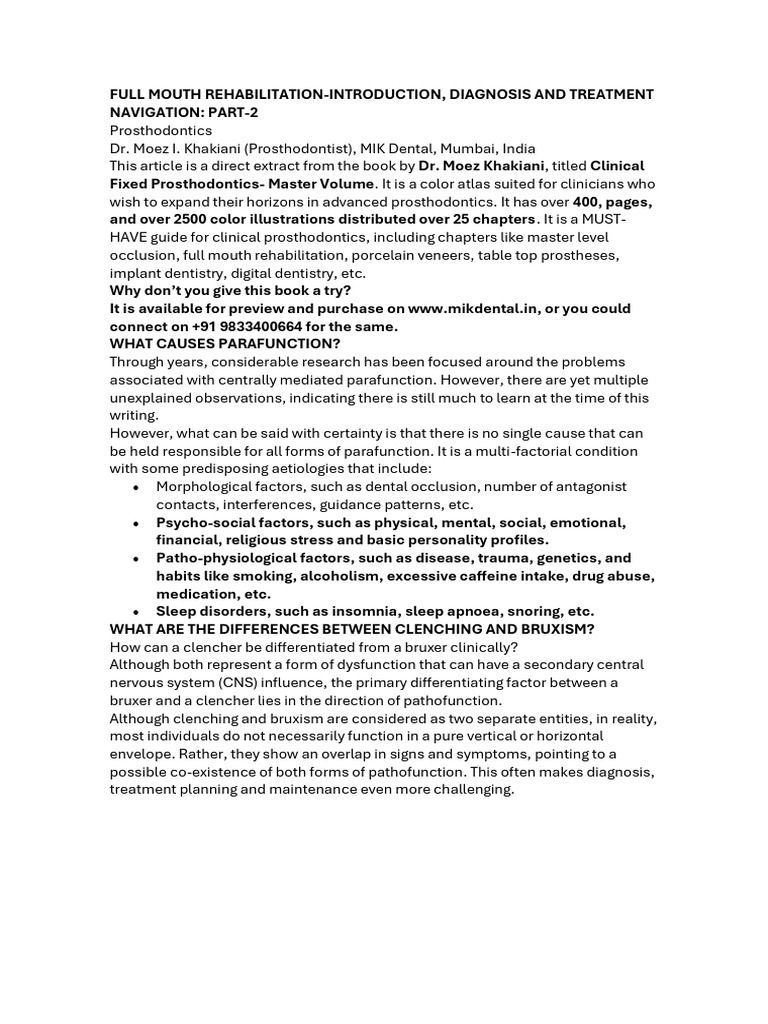 FULL MOUTH REHABILITATION-INTRODUCTION, DIAGNOSIS AND TREATMENT NAVIGATION: PART-2
Prosthodontics
Dr. Moez I. Khakiani (Prosthodontist), MIK Dental, Mumbai, India
This article is a direct extract from the book by Dr. Moez Khakiani, titled Clinical Fixed Prosthodontics- Master Volume. It is a color atlas suited for clinicians who wish to expand their horizons in advanced prosthodontics. It has over 400, pages, and over 2500 color illustrations distributed over 25 chapters. It is a MUST-HAVE guide for clinical prosthodontics, including chapters like master level occlusion, full mouth rehabilitation, porcelain veneers, table top prostheses, implant dentistry, digital dentistry, etc.
Why don't you give this book a try?
It is available for preview and purchase on www.mikdental.in, or you could connect on +91 9833400664 for the same.
WHAT CAUSES PARAFUNCTION?
Through years, considerable research has been focused around the problems associated with centrally mediated parafunction. However, there are yet multiple unexplained observations, indicating there is still much to learn at the time of this writing.
However, what can be said with certainty is that there is no single cause that can be held responsible for all forms of parafunction. It is a multi-factorial condition with some predisposing aetiologies that include:
• Morphological factors, such as dental occlusion, number of antagonist contacts, interferences, guidance patterns, etc.
• Psycho-social factors, such as physical, mental, social, emotional, financial, religious stress and basic personality profiles.
• Patho-physiological factors, such as disease, trauma, genetics, and habits like smoking, alcoholism, excessive caffeine intake, drug abuse, medication, etc.
• Sleep disorders, such as insomnia, sleep apnoea, snoring, etc.
WHAT ARE THE DIFFERENCES BETWEEN CLENCHING AND BRUXISM?
How can a clencher be differentiated from a bruxer clinically?
Although both represent a form of dysfunction that can have a secondary central nervous system (CNS) influence, the primary differentiating factor between a bruxer and a clencher lies in the direction of pathofunction.
Although clenching and bruxism are considered as two separate entities, in reality, most individuals do not necessarily function in a pure vertical or horizontal envelope. Rather, they show an overlap in signs and symptoms, pointing to a possible co-existence of both forms of pathofunction. This often makes diagnosis, treatment planning and maintenance even more challenging.